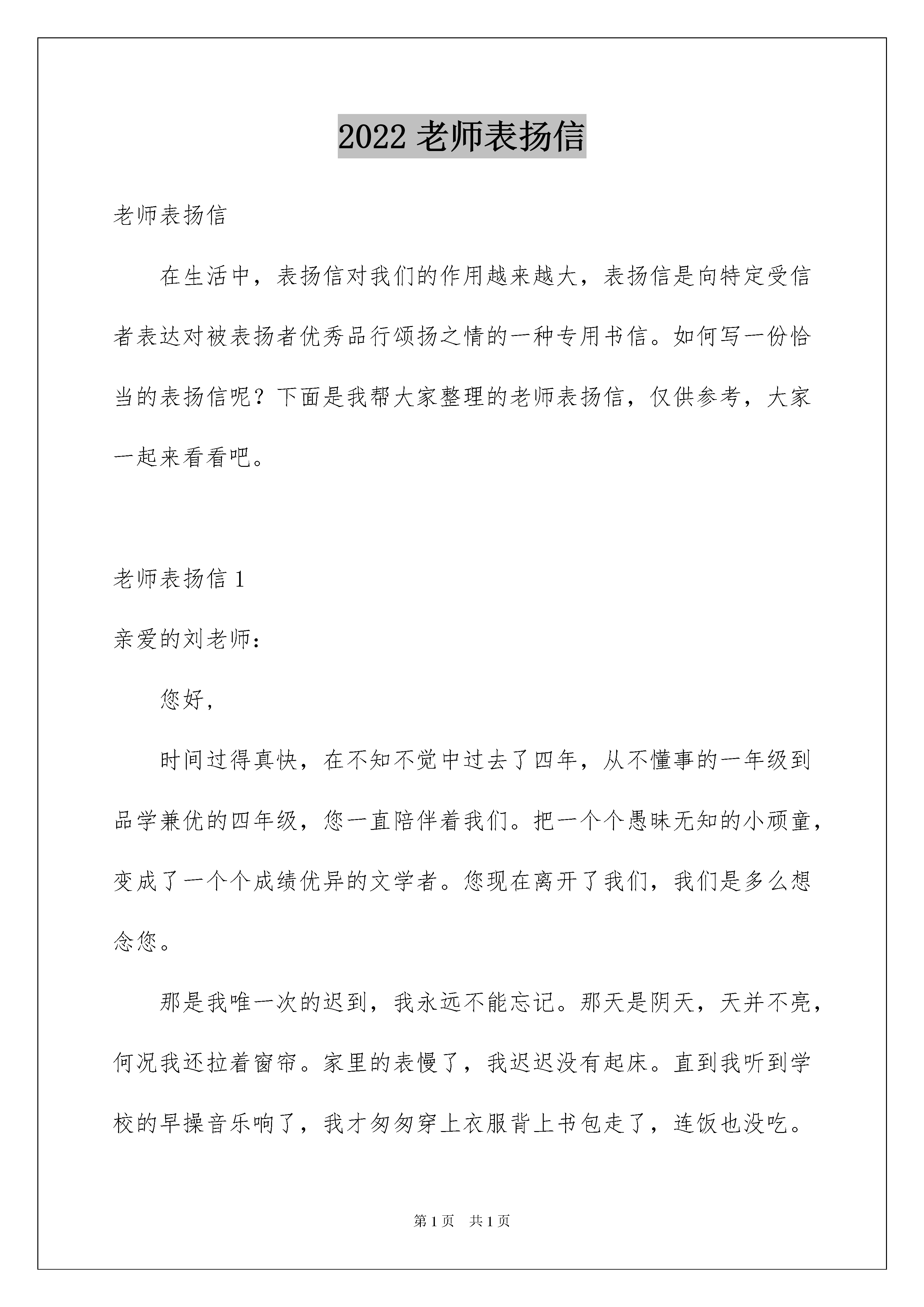 2022 老师表扬信

老师表扬信

在生活中，表扬信对我们的作用越来越大，表扬信是向特定受信者表达对被表扬者优秀品行颂扬之情的一种专用书信。如何写一份恰当的表扬信呢？下面是我帮大家整理的老师表扬信，仅供参考，大家一起来看看吧。

老师表扬信 1

亲爱的刘老师：

您好，

时间过得真快，在不知不觉中过去了四年，从不懂事的一年级到品学兼优的四年级，您一直陪伴着我们。把一个个愚昧无知的小顽童，变成了一个个成绩优异的文学者。您现在离开了我们，我们是多么想念您。

那是我唯一次的迟到，我永远不能忘记。那天是阴天，天并不亮，何况我还拉着窗帘。家里的表慢了，我迟迟没有起床。直到我听到学校的早操音乐响了，我才匆匆穿上衣服背上书包走了，连饭也没吃。

第 1 页　共 1 页